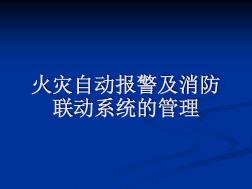 火灾自动报警及消防联动系统的管理